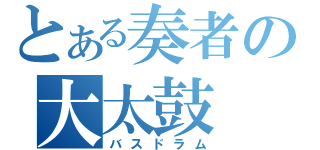 とある奏者の
大太鼓
バスドラム